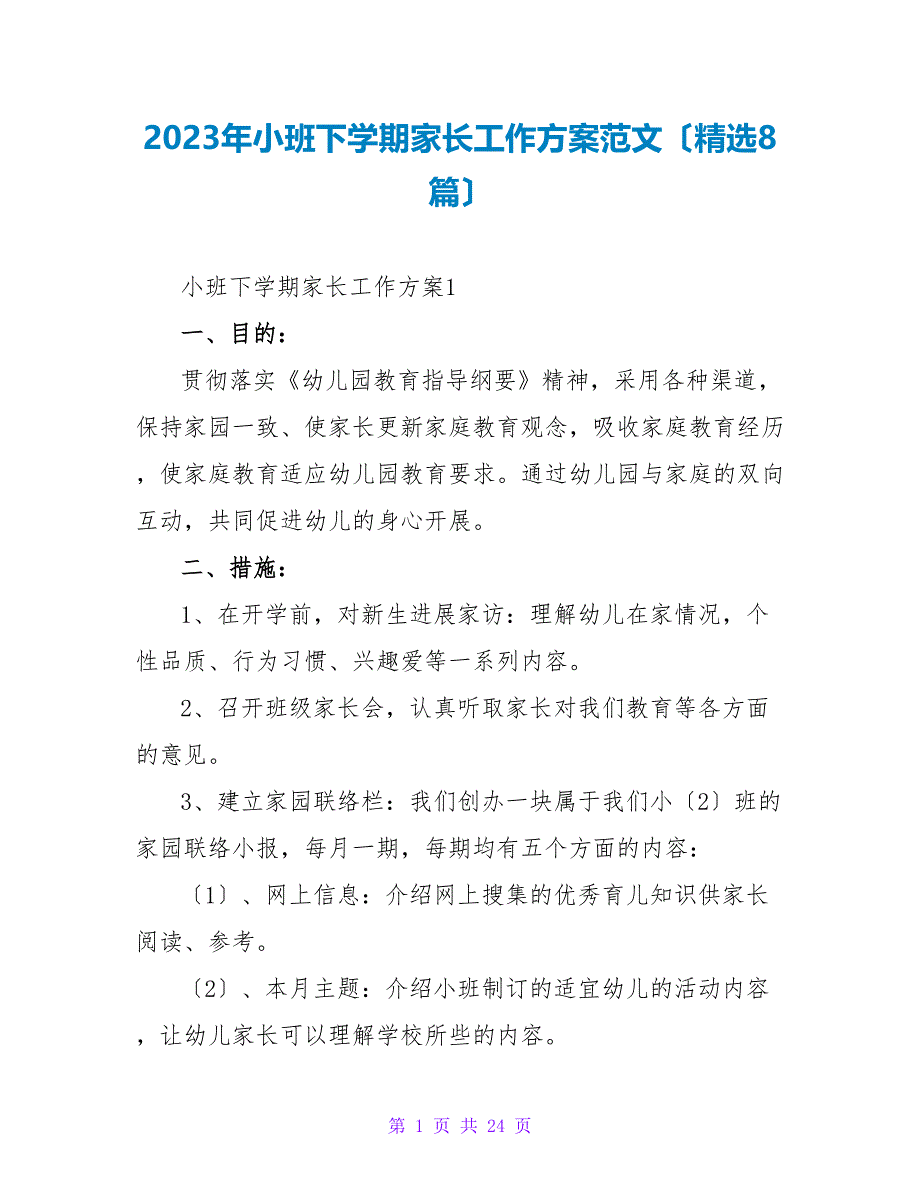 2023年小班下学期家长工作方案范文〔精选8篇〕

小班下学期家长工作方案1

一、目的：

贯彻落实《幼儿园教育指导纲要》精神，采用各种渠道，保持家园一致、使家长更新家庭教育观念，吸收家庭教育经历，使家庭教育适应幼儿园教育要求。通过幼儿园与家庭的双向互动，共同促进幼儿的身心开展。

二、措施：

1、在开学前，对新生进展家访：理解幼儿在家情况，个性品质、行为习惯、兴趣爱等一系列内容。

2、召开班级家长会，认真听取家长对我们教育等各方面的意见。

3、建立家园联络栏：我们创办一块属于我们小〔2〕班的家园联络小报，每月一期，每期均有五个方面的内容：

〔1〕、网上信息：介绍网上搜集的优秀育儿知识供家长阅读、参考。

〔2〕、本月主题：介绍小班制订的适宜幼儿的活动内容，让幼儿家长可以理解学校所些的内容。

第 1 页 共 24 页